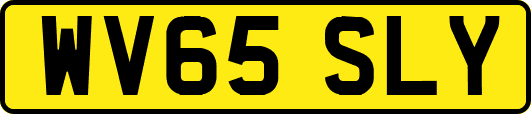 WV65 SLY